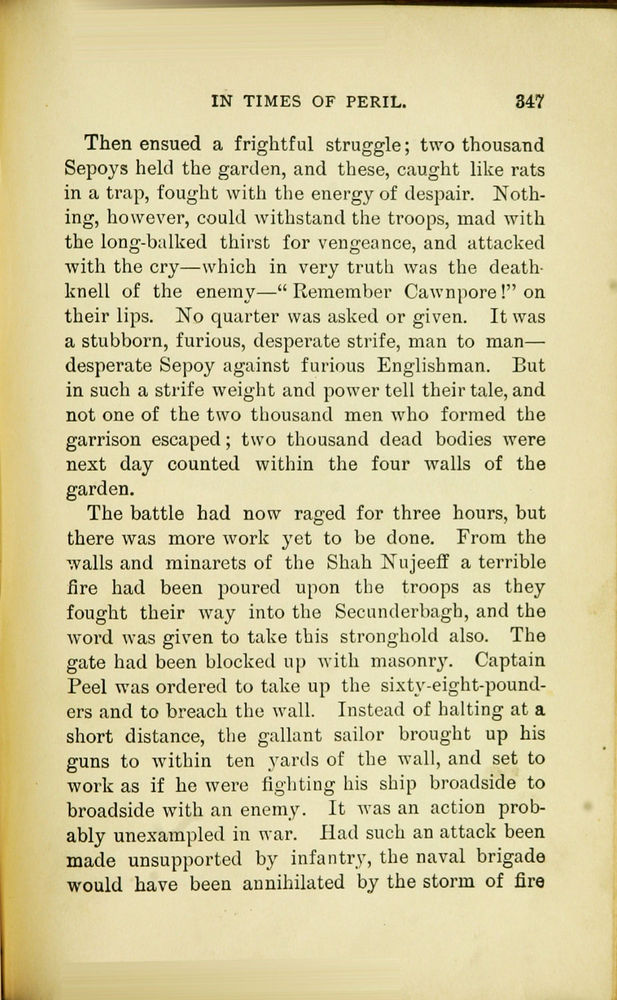 IN TIMES OF PERIL. 347

Then ensued a frightful struggle; two thousand Sepoys held the garden, and these, caught like rats in a trap, fought with the energy of despair. Nothing, however, could withstand the troops, mad with the long-balked thirst for vengeance, and attacked with the cry—which in very truth was the death-knell of the enemy—"Remember Cawnpore!" on their lips. No quarter was asked or given. It was a stubborn, furious, desperate strife, man to man—desperate Sepoy against furious Englishman. But in such a strife weight and power tell their tale, and not one of the two thousand men who formed the garrison escaped; two thousand dead bodies were next day counted within the four walls of the garden.

The battle had now raged for three hours, but there was more work yet to be done. From the walls and minarets of the Shah Nujeeff a terrible fire had been poured upon the troops as they fought their way into the Secunderbagh, and the word was given to take this stronghold also. The gate had been blocked up with masonry. Captain Peel was ordered to take up the sixty-eight-pounders and to breach the wall. Instead of halting at a short distance, the gallant sailor brought up his guns to within ten yards of the wall, and set to work as if he were fighting his ship broadside to broadside with an enemy. It was an action probably unexampled in war. Had such an attack been made unsupported by infantry, the naval brigade would have been annihilated by the storm of fire